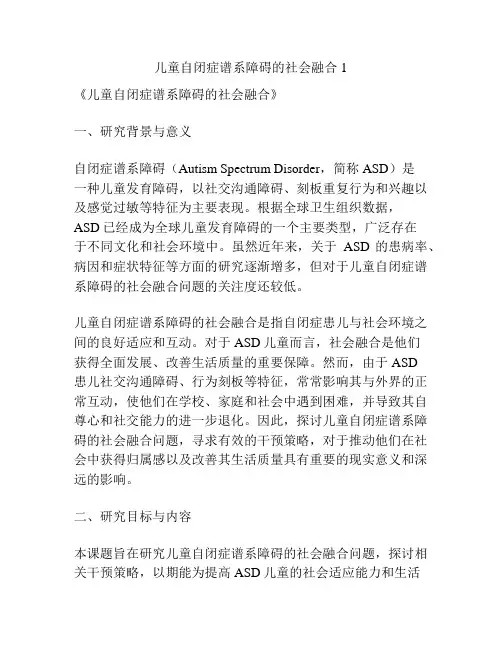 儿童自闭症谱系障碍的社会融合 1

《儿童自闭症谱系障碍的社会融合》

一、研究背景与意义

自闭症谱系障碍（Autism Spectrum Disorder，简称 ASD）是一种儿童发育障碍，以社交沟通障碍、刻板重复行为和兴趣以及感觉过敏等特征为主要表现。根据全球卫生组织数据，ASD 已经成为全球儿童发育障碍的一个主要类型，广泛存在于不同文化和社会环境中。虽然近年来，关于 ASD 的患病率、病因和症状特征等方面的研究逐渐增多，但对于儿童自闭症谱系障碍的社会融合问题的关注度还较低。

儿童自闭症谱系障碍的社会融合是指自闭症患儿与社会环境之间的良好适应和互动。对于 ASD 儿童而言，社会融合是他们获得全面发展、改善生活质量的重要保障。然而，由于 ASD 患儿社交沟通障碍、行为刻板等特征，常常影响其与外界的正常互动，使他们在学校、家庭和社会中遇到困难，并导致其自尊心和社交能力的进一步退化。因此，探讨儿童自闭症谱系障碍的社会融合问题，寻求有效的干预策略，对于推动他们在社会中获得归属感以及改善其生活质量具有重要的现实意义和深远的影响。

二、研究目标与内容

本课题旨在研究儿童自闭症谱系障碍的社会融合问题，探讨相关干预策略，以期能为提高 ASD 儿童的社会适应能力和生活